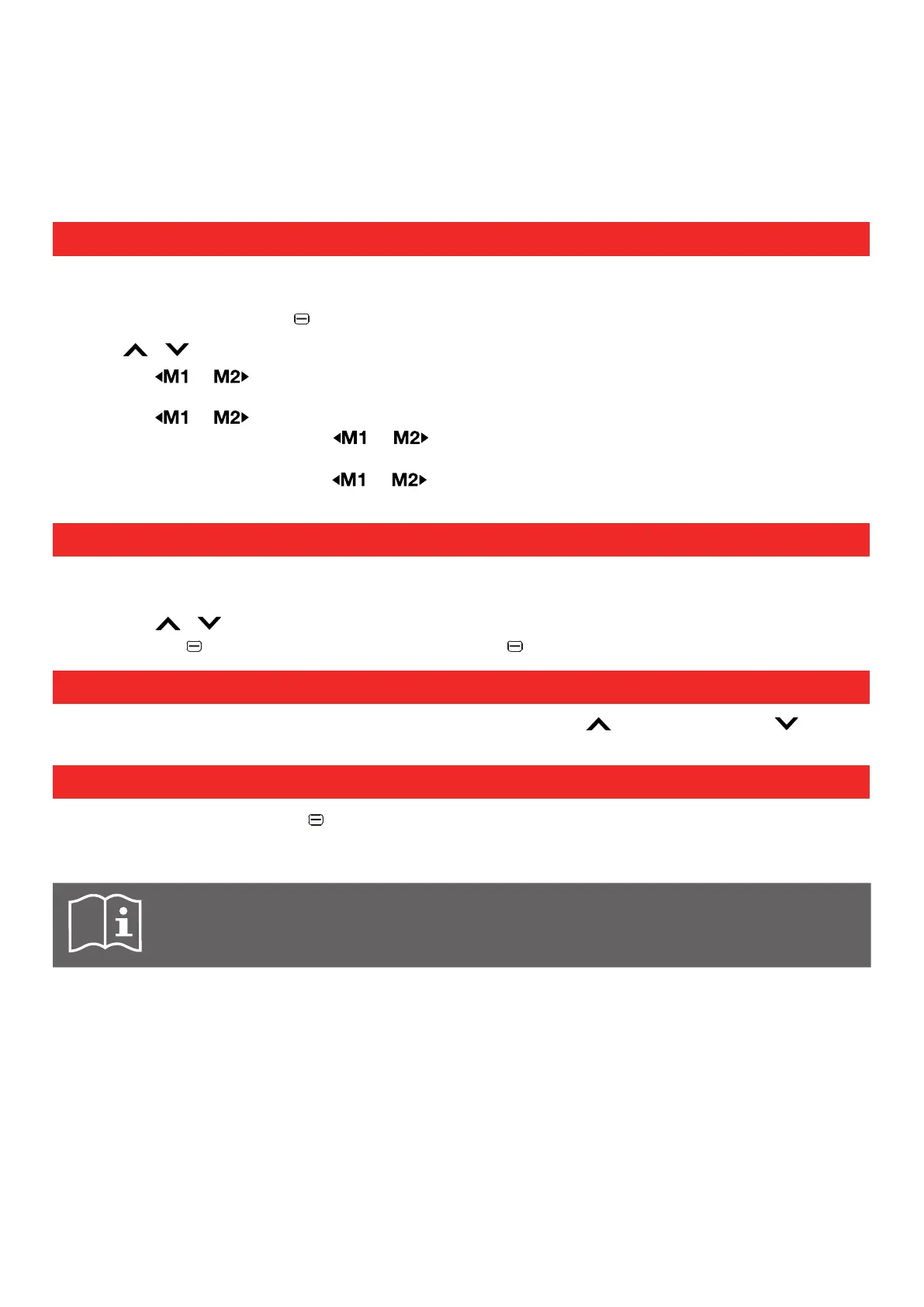 M1
M2
M1
M2
M1
M2
M1
M2